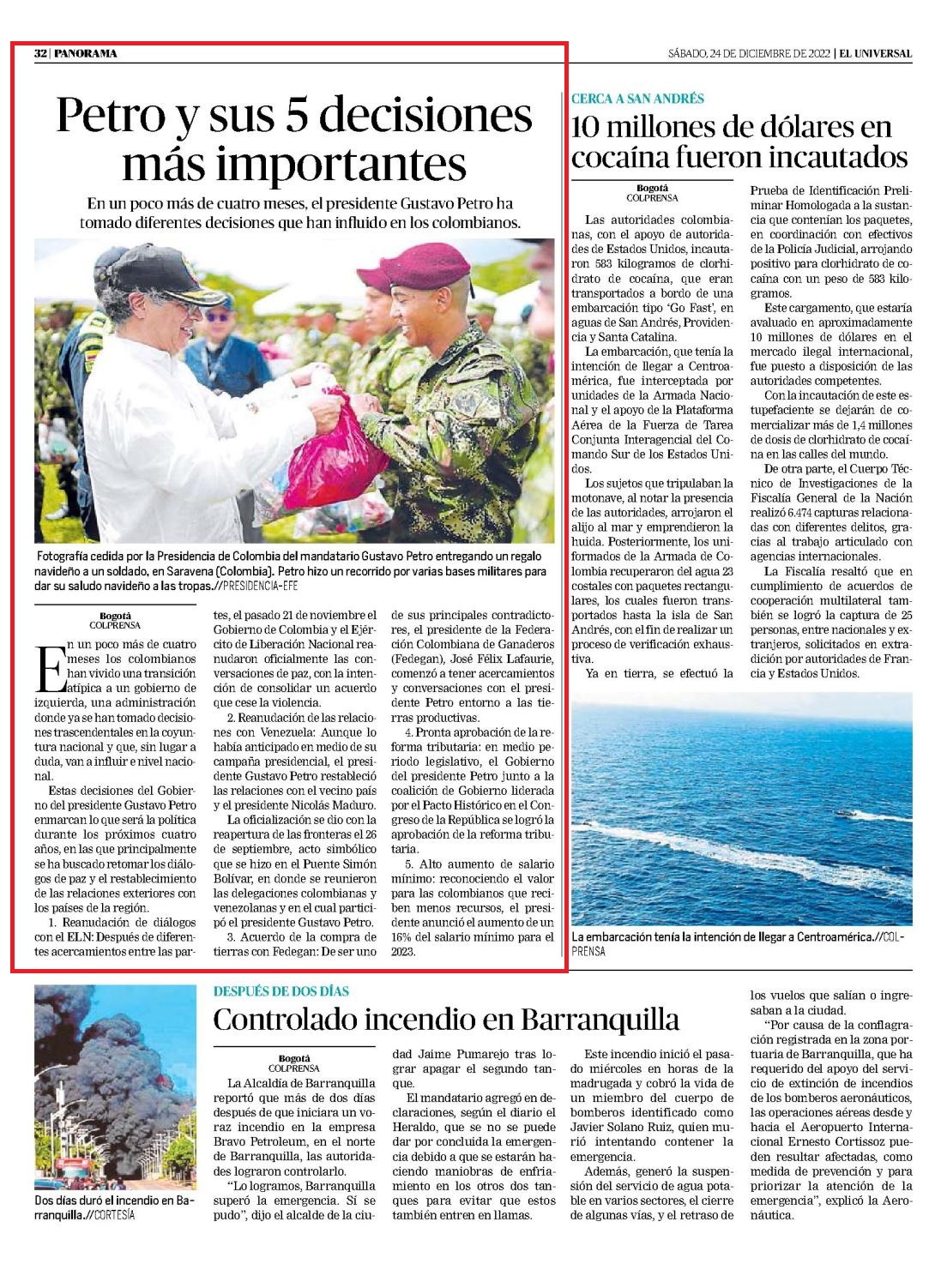 32 | PANORAMA

SÁBADO, 24 DE DICIEMBRE DE 2022 | EL UNIVERSAL

Petro y sus 5 decisiones más importantes

En un poco más de cuatro meses, el presidente Gustavo Petro ha tomado diferentes decisiones que han influido en los colombianos.

Fotografía cedida por la Presidencia de Colombia del mandatario Gustavo Petro entregando un regalo navideño a un soldado, en Saravena (Colombia). Petro hizo un recorrido por varias bases militares para dar su saludo navideño a las tropas.//PRESIDENCIA-EFE

Bogotá
COLPRENSA

En un poco más de cuatro meses los colombianos han vivido una transición atípica a un gobierno de izquierda, una administración donde ya se han tomado decisiones trascendentales en la coyuntura nacional y que, sin lugar a duda, van a influir e nivel nacional.

Estas decisiones del Gobierno del presidente Gustavo Petro enmarcan lo que será la política durante los próximos cuatro años, en las que principalmente se ha buscado retomar los diálogos de paz y el restablecimiento de las relaciones exteriores con los países de la región.

1. Reanudación de diálogos con el ELN: Después de diferentes acercamientos entre las partes, el pasado 21 de noviembre el Gobierno de Colombia y el Ejército de Liberación Nacional reanudaron oficialmente las conversaciones de paz, con la intención de consolidar un acuerdo que cese la violencia.

2. Reanudación de las relaciones con Venezuela: Aunque lo había anticipado en medio de su campaña presidencial, el presidente Gustavo Petro restableció las relaciones con el vecino país y el presidente Nicolás Maduro.

La oficialización se dio con la reapertura de las fronteras el 26 de septiembre, acto simbólico que se hizo en el Puente Simón Bolívar, en donde se reunieron las delegaciones colombianas y venezolanas y en el cual participó el presidente Gustavo Petro.

3. Acuerdo de la compra de tierras con Fedegan: De ser uno de sus principales contradictores, el presidente de la Federación Colombiana de Ganaderos (Fedegan), José Félix Lafaurie, comenzó a tener acercamientos y conversaciones con el presidente Petro entorno a las tierras productivas.

4. Pronta aprobación de la reforma tributaria: en medio periodo legislativo, el Gobierno del presidente Petro junto a la coalición de Gobierno liderada por el Pacto Histórico en el Congreso de la República se logró la aprobación de la reforma tributaria.

5. Alto aumento de salario mínimo: reconociendo el valor para las colombianos que reciben menos recursos, el presidente anunció el aumento de un 16% del salario mínimo para el 2023.

CERCA A SAN ANDRÉS

10 millones de dólares en cocaína fueron incautados

Bogotá
COLPRENSA

Las autoridades colombianas, con el apoyo de autoridades de Estados Unidos, incautaron 583 kilogramos de clorhidrato de cocaína, que eran transportados a bordo de una embarcación tipo 'Go Fast', en aguas de San Andrés, Providencia y Santa Catalina.

La embarcación, que tenía la intención de llegar a Centroamérica, fue interceptada por unidades de la Armada Nacional y el apoyo de la Plataforma Aérea de la Fuerza de Tarea Conjunta Interagencial del Comando Sur de los Estados Unidos.

Los sujetos que tripulaban la motonave, al notar la presencia de las autoridades, arrojaron el alijo al mar y emprendieron la huida. Posteriormente, los uniformados de la Armada de Colombia recuperaron del agua 23 costales con paquetes rectangulares, los cuales fueron transportados hasta la isla de San Andrés, con el fin de realizar un proceso de verificación exhaustiva.

Ya en tierra, se efectuó la Prueba de Identificación Preliminar Homologada a la sustancia que contenían los paquetes, en coordinación con efectivos de la Policía Judicial, arrojando positivo para clorhidrato de cocaína con un peso de 583 kilogramos.

Este cargamento, que estaría avaluado en aproximadamente 10 millones de dólares en el mercado ilegal internacional, fue puesto a disposición de las autoridades competentes.

Con la incautación de este estupefaciente se dejarán de comercializar más de 1,4 millones de dosis de clorhidrato de cocaína en las calles del mundo.

De otra parte, el Cuerpo Técnico de Investigaciones de la Fiscalía General de la Nación realizó 6.474 capturas relacionadas con diferentes delitos, gracias al trabajo articulado con agencias internacionales.

La Fiscalía resaltó que en cumplimiento de acuerdos de cooperación multilateral también se logró la captura de 25 personas, entre nacionales y extranjeros, solicitados en extradición por autoridades de Francia y Estados Unidos.

La embarcación tenía la intención de llegar a Centroamérica.//COLPRENSA

Dos días duró el incendio en Barranquilla.//CORTESÍA

DESPUÉS DE DOS DÍAS

Controlado incendio en Barranquilla

Bogotá
COLPRENSA

La Alcaldía de Barranquilla reportó que más de dos días después de que iniciara un voraz incendio en la empresa Bravo Petroleum, en el norte de Barranquilla, las autoridades lograron controlarlo.

"Lo logramos, Barranquilla superó la emergencia. Sí se pudo", dijo el alcalde de la ciudad Jaime Pumarejo tras lograr apagar el segundo tanque.

El mandatario agregó en declaraciones, según el diario el Heraldo, que se no se puede dar por concluida la emergencia debido a que se estarán haciendo maniobras de enfriamiento en los otros dos tanques para evitar que estos también entren en llamas.

Este incendio inició el pasado miércoles en horas de la madrugada y cobró la vida de un miembro del cuerpo de bomberos identificado como Javier Solano Ruiz, quien murió intentando contener la emergencia.

Además, generó la suspensión del servicio de agua potable en varios sectores, el cierre de algunas vías, y el retraso de los vuelos que salían o ingresaban a la ciudad.

"Por causa de la conflagración registrada en la zona portuaria de Barranquilla, que ha requerido del apoyo del servicio de extinción de incendios de los bomberos aeronáuticos, las operaciones aéreas desde y hacia el Aeropuerto Internacional Ernesto Cortissoz pueden resultar afectadas, como medida de prevención y para priorizar la atención de la emergencia", explicó la Aeronáutica.